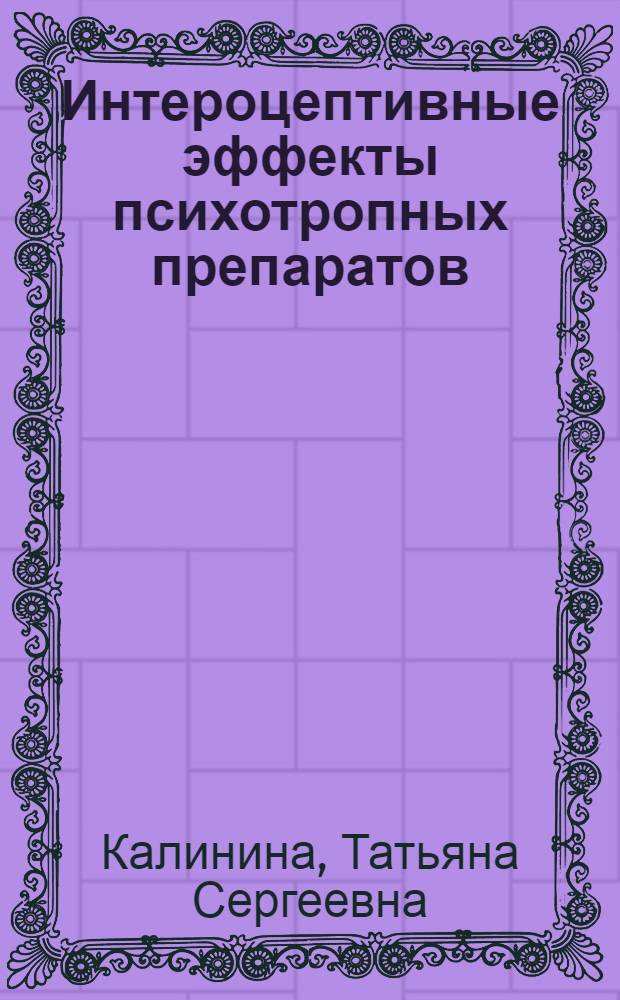 Интероцептивные эффекты психотропных препаратов

Калинина, Татьяна Сергеевна